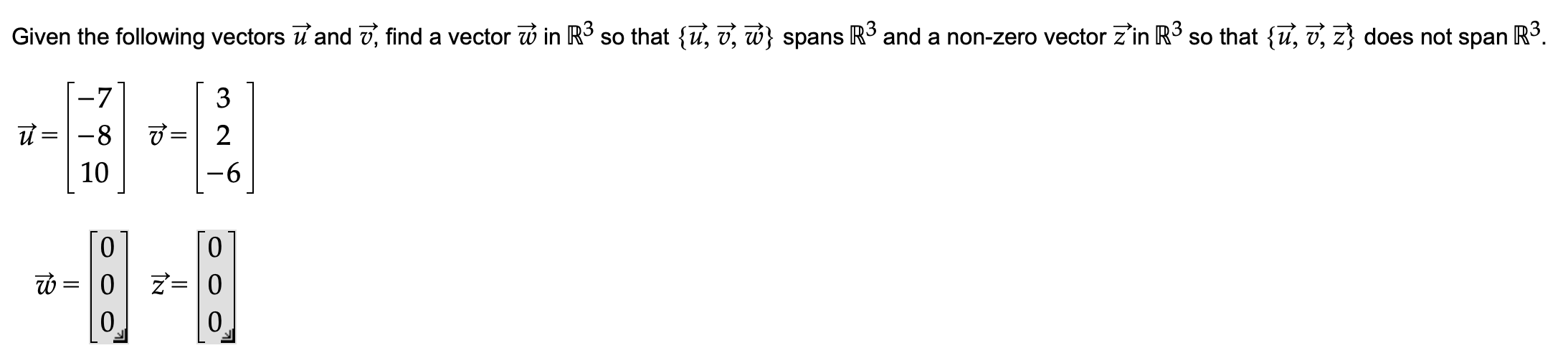 Given the following vectors $\vec{u}$ and $\vec{v}$, find a vector $\vec{w}$ in $\mathbb{R}^3$ so that $\{\vec{u}, \vec{v}, \vec{w}\}$ spans $\mathbb{R}^3$ and a non-zero vector $\vec{z}$ in $\mathbb{R}^3$ so that $\{\vec{u}, \vec{v}, \vec{z}\}$ does not span $\mathbb{R}^3$.

$\vec{u} = \begin{bmatrix} -7 \\ -8 \\ 10 \end{bmatrix}$ $\vec{v} = \begin{bmatrix} 3 \\ 2 \\ -6 \end{bmatrix}$

$\vec{w} = \begin{bmatrix} 0 \\ 0 \\ 0 \end{bmatrix}$ $\vec{z} = \begin{bmatrix} 0 \\ 0 \\ 0 \end{bmatrix}$